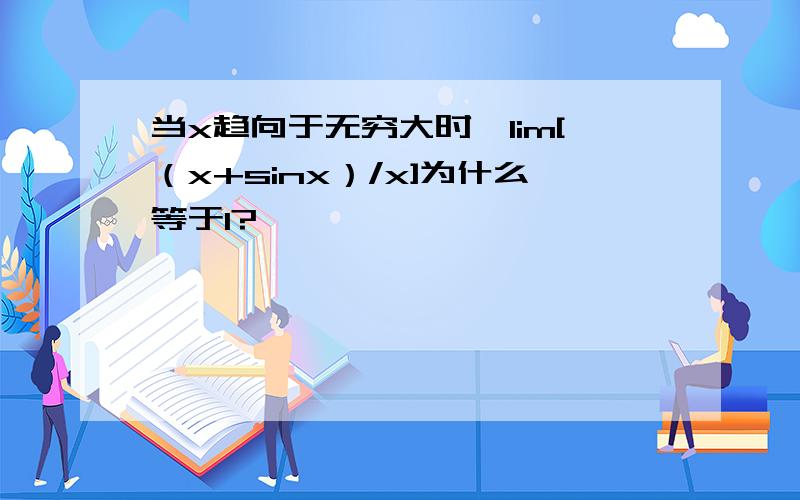 当x趋向于无穷大时，lim[（x+sinx）/x]为什么等于1?